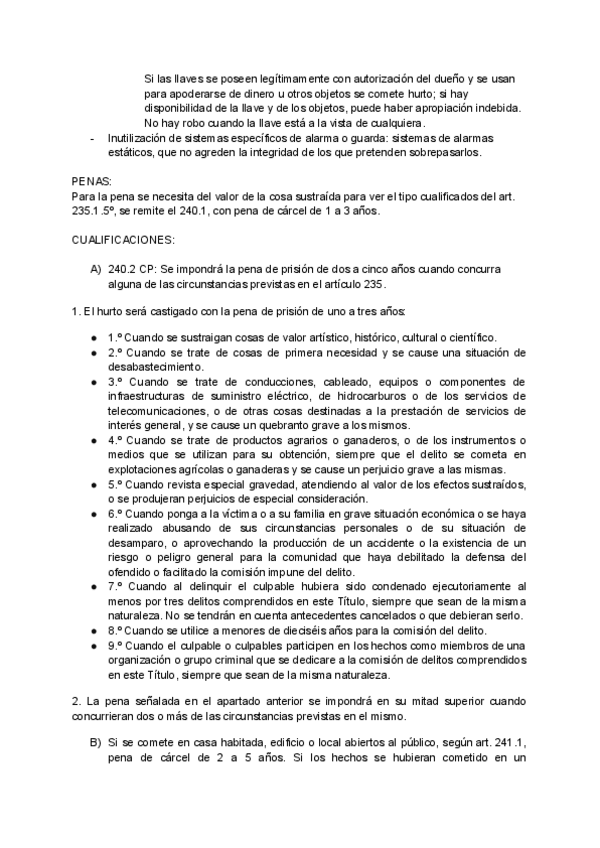 Si las llaves se poseen legítimamente con autorización del dueño y se usan para apoderarse de dinero u otros objetos se comete hurto; si hay disponibilidad de la llave y de los objetos, puede haber apropiación indebida. No hay robo cuando la llave está a la vista de cualquiera.

- Inutilización de sistemas específicos de alarma o guarda: sistemas de alarmas estáticos, que no agreden la integridad de los que pretenden sobrepasarlos.

PENAS:
Para la pena se necesita del valor de la cosa sustraída para ver el tipo cualificados del art. 235.1 .5º, se remite el 240.1, con pena de cárcel de 1 a 3 años.

CUALIFICACIONES:

A) 240.2 CP: Se impondrá la pena de prisión de dos a cinco años cuando concurra alguna de las circunstancias previstas en el artículo 235.

1. El hurto será castigado con la pena de prisión de uno a tres años:

● 1.º Cuando se sustraigan cosas de valor artístico, histórico, cultural o científico.
● 2.º Cuando se trate de cosas de primera necesidad y se cause una situación de desabastecimiento.
● 3.º Cuando se trate de conducciones, cableado, equipos o componentes de infraestructuras de suministro eléctrico, de hidrocarburos o de los servicios de telecomunicaciones, o de otras cosas destinadas a la prestación de servicios de interés general, y se cause un quebranto grave a los mismos.
● 4.º Cuando se trate de productos agrarios o ganaderos, o de los instrumentos o medios que se utilizan para su obtención, siempre que el delito se cometa en explotaciones agrícolas o ganaderas y se cause un perjuicio grave a las mismas.
● 5.º Cuando revista especial gravedad, atendiendo al valor de los efectos sustraídos, o se produjeran perjuicios de especial consideración.
● 6.º Cuando ponga a la víctima o a su familia en grave situación económica o se haya realizado abusando de sus circunstancias personales o de su situación de desamparo, o aprovechando la producción de un accidente o la existencia de un riesgo o peligro general para la comunidad que haya debilitado la defensa del ofendido o facilitado la comisión impune del delito.
● 7.º Cuando al delinquir el culpable hubiera sido condenado ejecutoriamente al menos por tres delitos comprendidos en este Título, siempre que sean de la misma naturaleza. No se tendrán en cuenta antecedentes cancelados o que debieran serlo.
● 8.º Cuando se utilice a menores de dieciséis años para la comisión del delito.
● 9.º Cuando el culpable o culpables participen en los hechos como miembros de una organización o grupo criminal que se dedicare a la comisión de delitos comprendidos en este Título, siempre que sean de la misma naturaleza.

2. La pena señalada en el apartado anterior se impondrá en su mitad superior cuando concurrieran dos o más de las circunstancias previstas en el mismo.

B) Si se comete en casa habitada, edificio o local abiertos al público, según art. 241.1, pena de cárcel de 2 a 5 años. Si los hechos se hubieran cometido en un